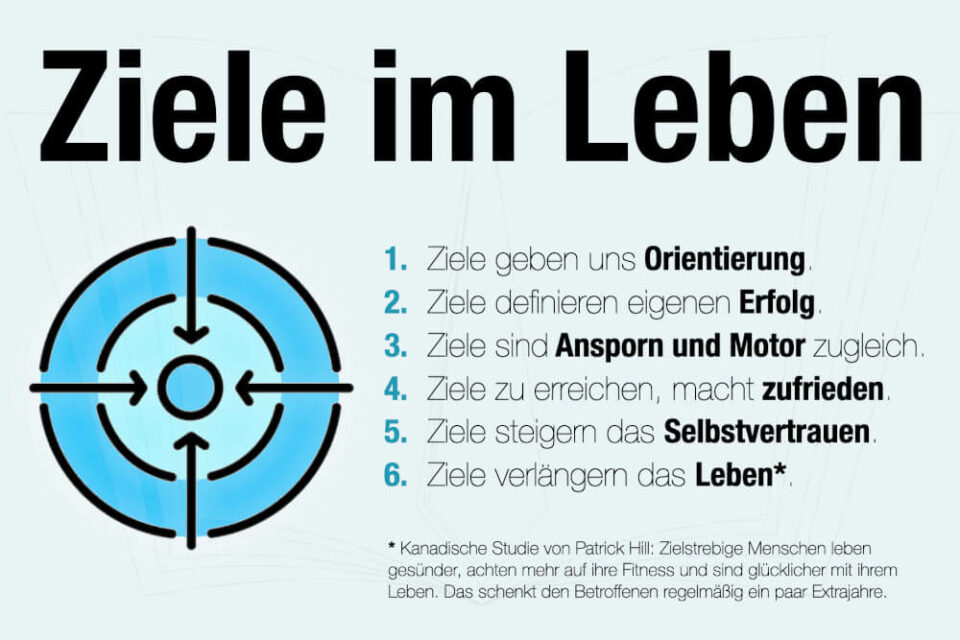 Ziele im Leben

1. Ziele geben uns Orientierung.
2. Ziele definieren eigenen Erfolg.
3. Ziele sind Ansporn und Motor zugleich.
4. Ziele zu erreichen, macht zufrieden.
5. Ziele steigern das Selbstvertrauen.
6. Ziele verlängern das Leben*.

* Kanadische Studie von Patrick Hill: Zielstrebige Menschen leben gesünder, achten mehr auf ihre Fitness und sind glücklicher mit ihrem Leben. Das schenkt den Betroffenen regelmäßig ein paar Extrajahre.